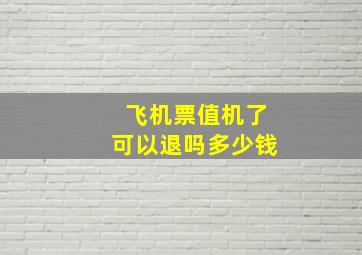 飞机票值机了
可以退吗多少钱